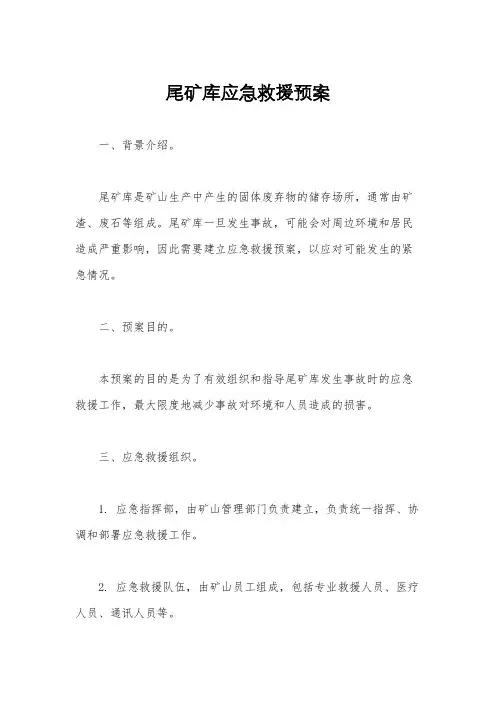 尾矿库应急救援预案

一、背景介绍。

尾矿库是矿山生产中产生的固体废弃物的储存场所，通常由矿渣、废石等组成。尾矿库一旦发生事故，可能会对周边环境和居民造成严重影响，因此需要建立应急救援预案，以应对可能发生的紧急情况。

二、预案目的。

本预案的目的是为了有效组织和指导尾矿库发生事故时的应急救援工作，最大限度地减少事故对环境和人员造成的损害。

三、应急救援组织。

1. 应急指挥部，由矿山管理部门负责建立，负责统一指挥、协调和部署应急救援工作。

2. 应急救援队伍，由矿山员工组成，包括专业救援人员、医疗人员、通讯人员等。